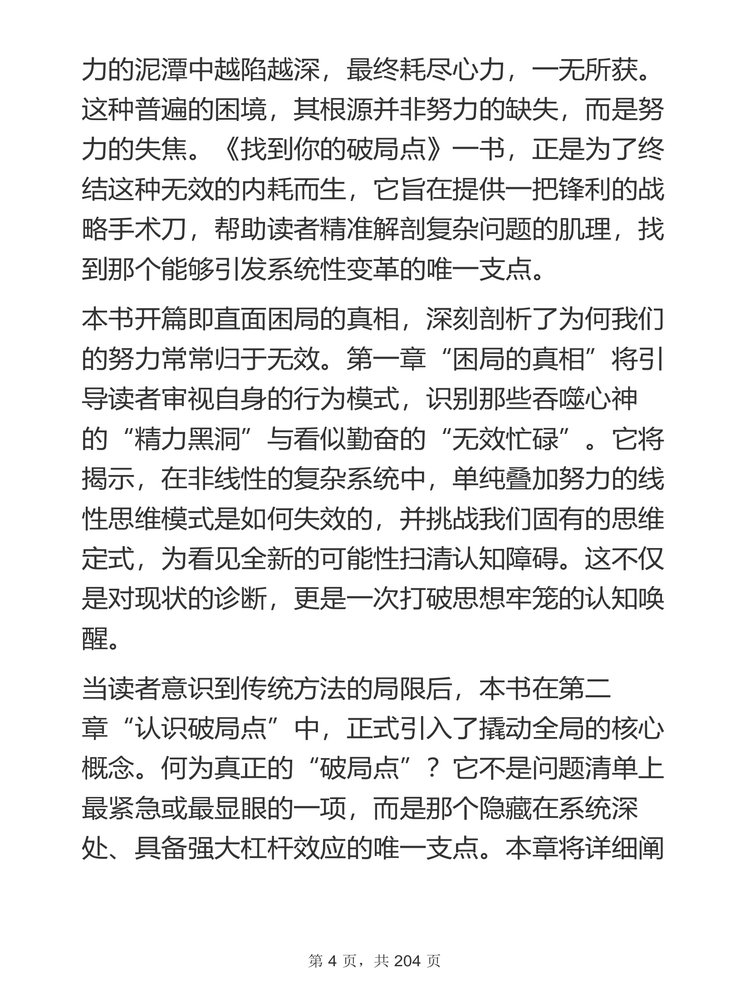 力的泥潭中越陷越深，最终耗尽心力，一无所获。这种普遍的困境，其根源并非努力的缺失，而是努力的失焦。《找到你的破局点》一书，正是为了终结这种无效的内耗而生，它旨在提供一把锋利的战略手术刀，帮助读者精准解剖复杂问题的肌理，找到那个能够引发系统性变革的唯一支点。

本书开篇即直面困局的真相，深刻剖析了为何我们的努力常常归于无效。第一章“困局的真相”将引导读者审视自身的行为模式，识别那些吞噬心神的“精力黑洞”与看似勤奋的“无效忙碌”。它将揭示，在非线性的复杂系统中，单纯叠加努力的线性思维模式是如何失效的，并挑战我们固有的思维定式，为看见全新的可能性扫清认知障碍。这不仅是对现状的诊断，更是一次打破思想牢笼的认知唤醒。

当读者意识到传统方法的局限后，本书在第二章“认识破局点”中，正式引入了撬动全局的核心概念。何为真正的“破局点”？它不是问题清单上最紧急或最显眼的一项，而是那个隐藏在系统深处、具备强大杠杆效应的唯一支点。本章将详细阐

第 4 页，共 204 页